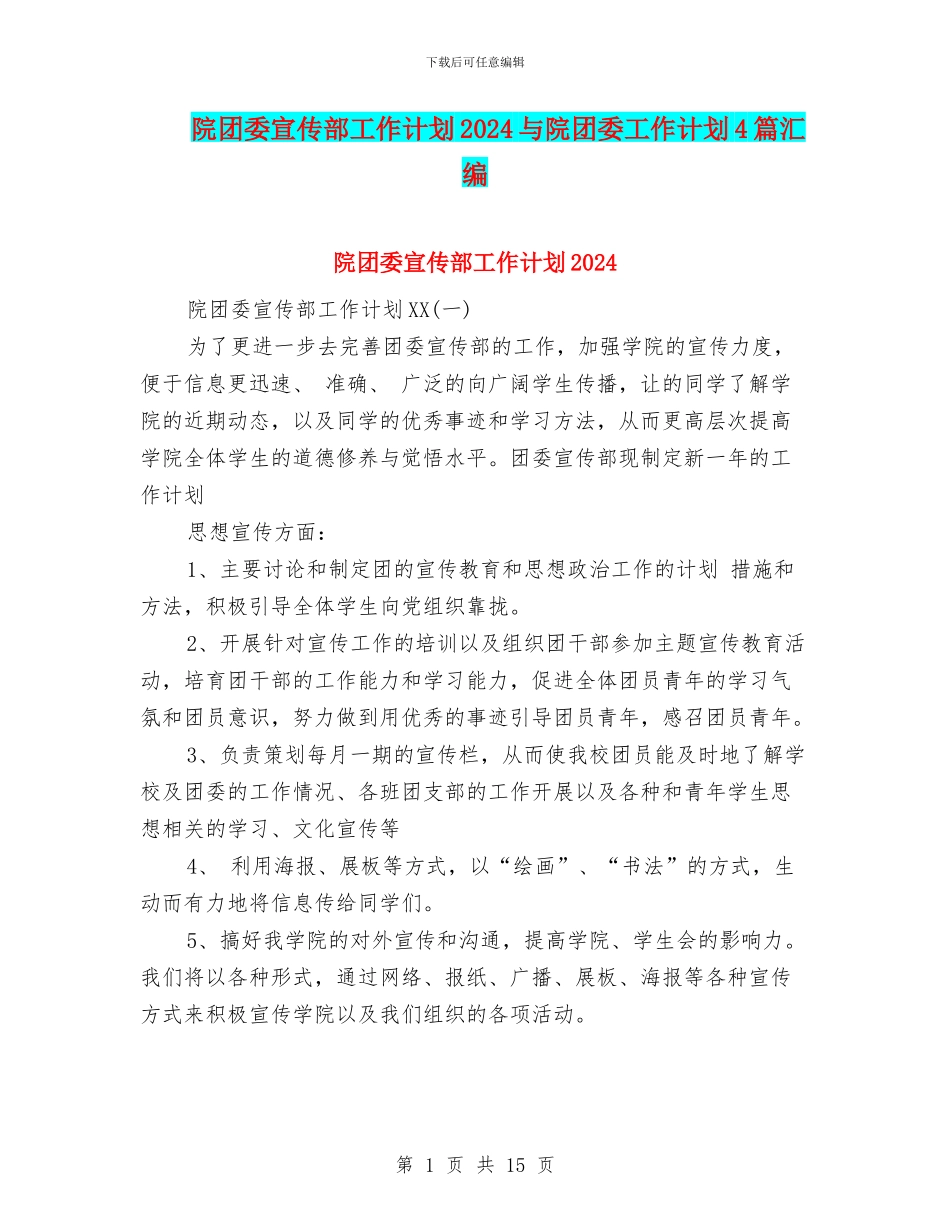 下载后可任意编辑

院团委宣传部工作计划2024与院团委工作计划4篇汇编

院团委宣传部工作计划2024

院团委宣传部工作计划XX(一)

为了更进一步去完善团委宣传部的工作，加强学院的宣传力度，便于信息更迅速、 准确、 广泛的向广阔学生传播，让的同学了解学院的近期动态，以及同学的优秀事迹和学习方法，从而更高层次提高学院全体学生的道德修养与觉悟水平。团委宣传部现制定新一年的工作计划

思想宣传方面：

1、主要讨论和制定团的宣传教育和思想政治工作的计划 措施和方法，积极引导全体学生向党组织靠拢。

2、开展针对宣传工作的培训以及组织团干部参加主题宣传教育活动，培育团干部的工作能力和学习能力，促进全体团员青年的学习气氛和团员意识，努力做到用优秀的事迹引导团员青年，感召团员青年。

3、负责策划每月一期的宣传栏，从而使我校团员能及时地了解学校及团委的工作情况、各班团支部的工作开展以及各种和青年学生思想相关的学习、文化宣传等

4、 利用海报、展板等方式，以“绘画”、“书法”的方式，生动而有力地将信息传给同学们。

5、搞好我学院的对外宣传和沟通，提高学院、学生会的影响力。我们将以各种形式，通过网络、报纸、广播、展板、海报等各种宣传方式来积极宣传学院以及我们组织的各项活动。

第 1 页 共 15 页